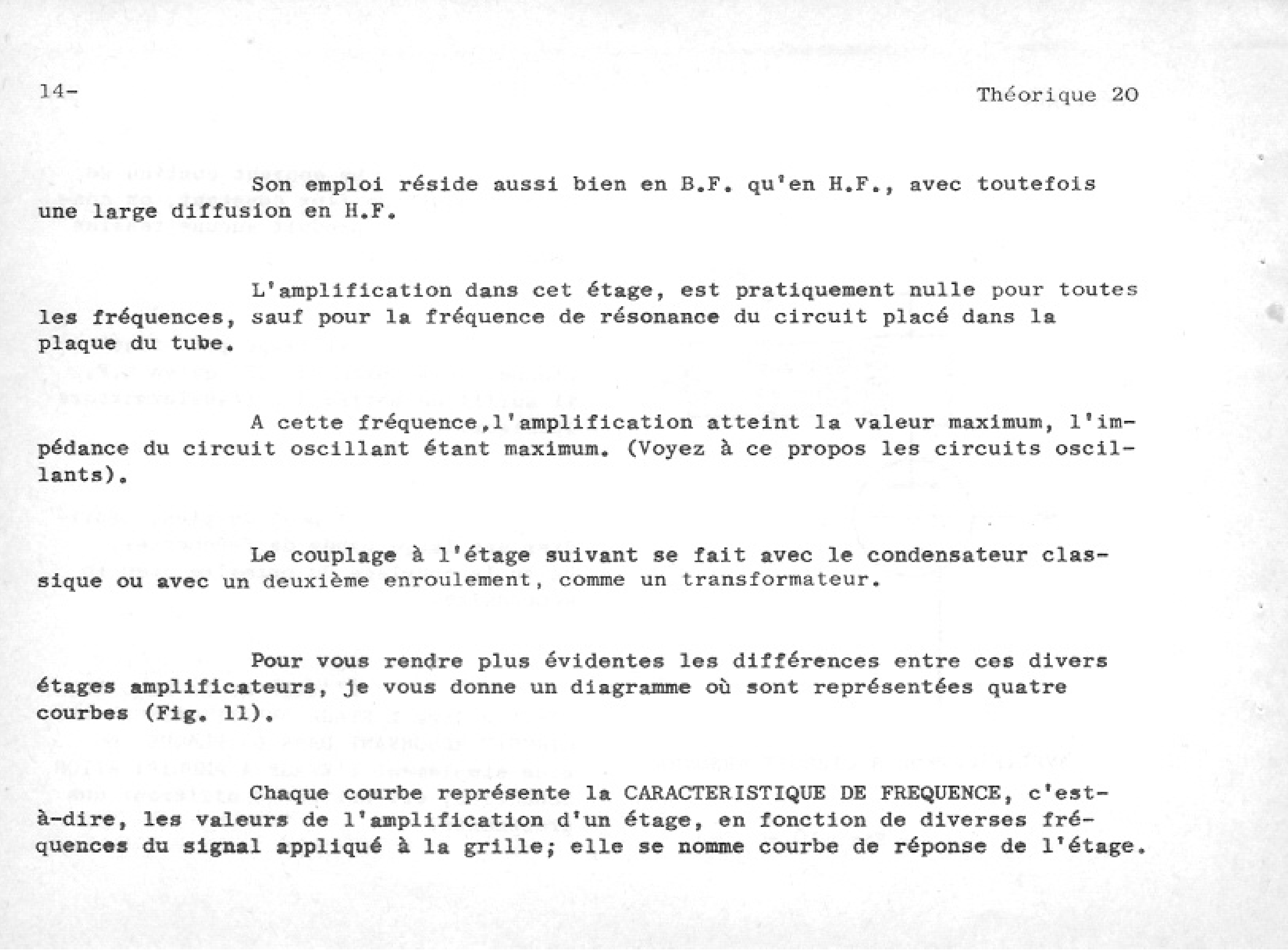 14-

Théorique 20

Son emploi réside aussi bien en B.F. qu'en H.F., avec toutefois une large diffusion en H.F.

L'amplification dans cet étage, est pratiquement nulle pour toutes les fréquences, sauf pour la fréquence de résonance du circuit placé dans la plaque du tube.

A cette fréquence,l'amplification atteint la valeur maximum, l'impédance du circuit oscillant étant maximum. (Voyez à ce propos les circuits oscillants).

Le couplage à l'étage suivant se fait avec le condensateur classique ou avec un deuxième enroulement, comme un transformateur.

Pour vous rendre plus évidentes les différences entre ces divers étages amplificateurs, je vous donne un diagramme où sont représentées quatre courbes (Fig. 11).

Chaque courbe représente la CARACTERISTIQUE DE FREQUENCE, c'est-à-dire, les valeurs de l'amplification d'un étage, en fonction de diverses fréquences du signal appliqué à la grille; elle se nomme courbe de réponse de l'étage.